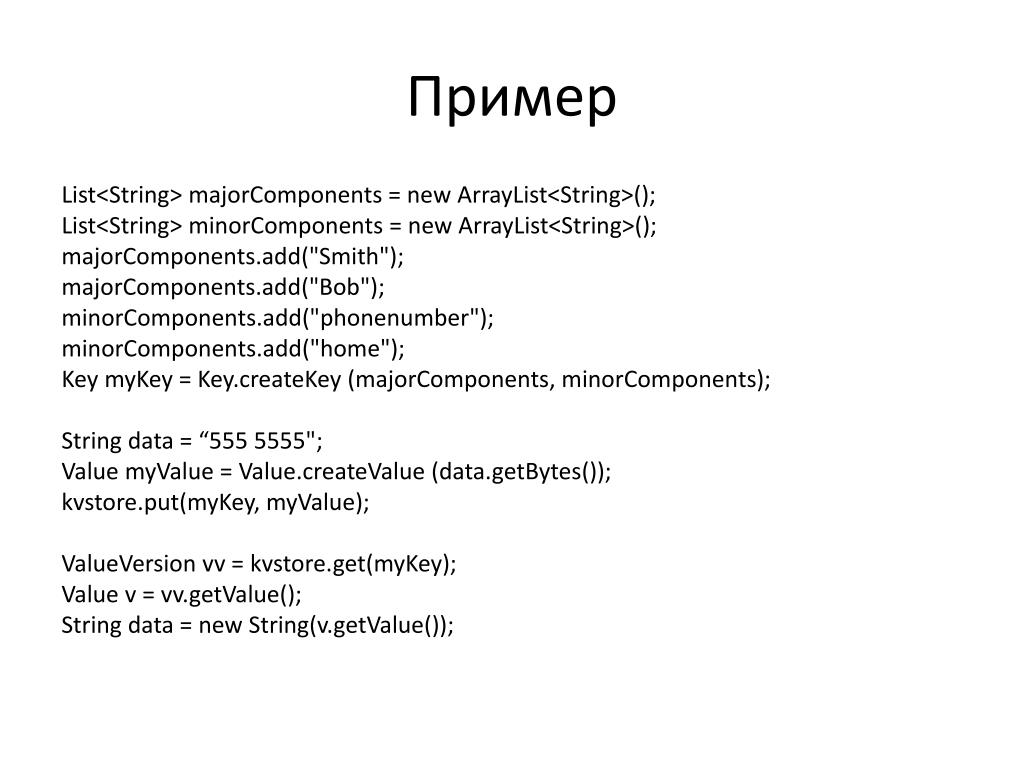 Пример

List<String> majorComponents = new ArrayList<String>();
List<String> minorComponents = new ArrayList<String>();
majorComponents.add("Smith");
majorComponents.add("Bob");
minorComponents.add("phonenumber");
minorComponents.add("home");
Key myKey = Key.createKey (majorComponents, minorComponents);

String data = “555 5555";
Value myValue = Value.createValue (data.getBytes());
kvstore.put(myKey, myValue);

ValueVersion vv = kvstore.get(myKey);
Value v = vv.getValue();
String data = new String(v.getValue());